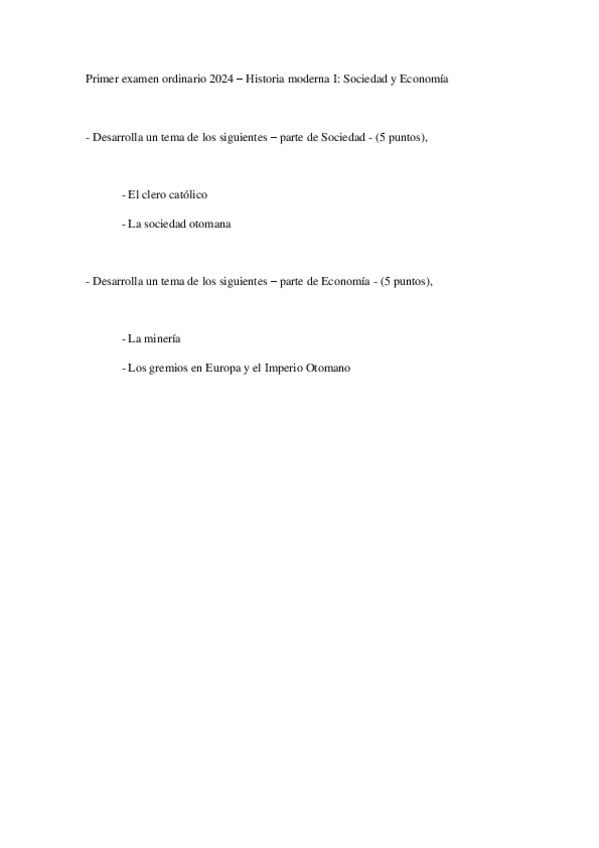 Primer examen ordinario 2024 – Historia moderna I: Sociedad y Economía

- Desarrolla un tema de los siguientes – parte de Sociedad - (5 puntos),

- El clero católico

- La sociedad otomana

- Desarrolla un tema de los siguientes – parte de Economía - (5 puntos),

- La minería

- Los gremios en Europa y el Imperio Otomano